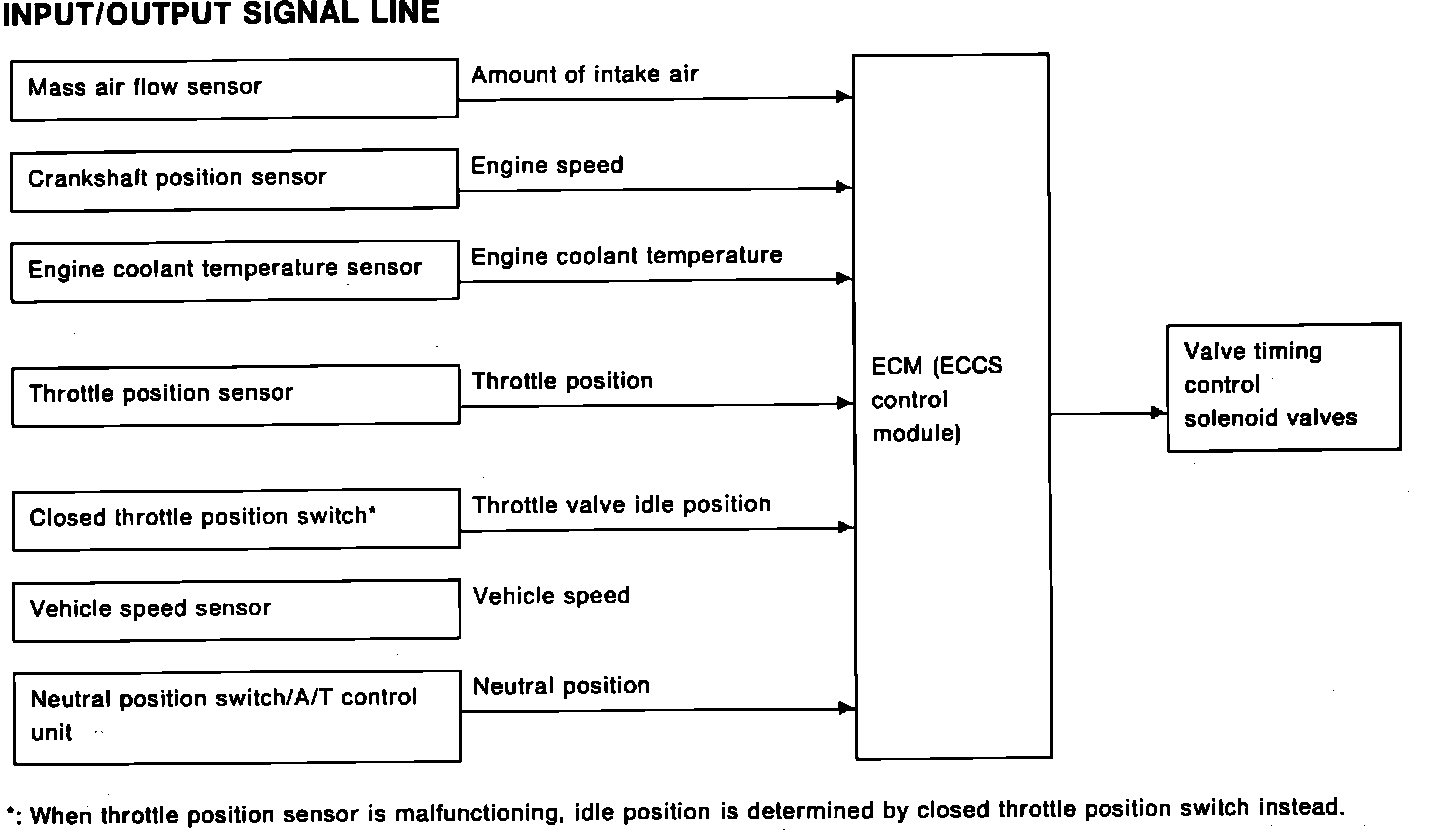 INPUT/OUTPUT SIGNAL LINE

Mass air flow sensor
Amount of intake air

Crankshaft position sensor
Engine speed

Engine coolant temperature sensor
Engine coolant temperature

Throttle position sensor
Throttle position

Closed throttle position switch*
Throttle valve idle position

Vehicle speed sensor
Vehicle speed

Neutral position switch/A/T control unit
Neutral position

ECM (ECCS control module)

Valve timing control solenoid valves

*: When throttle position sensor is malfunctioning, idle position is determined by closed throttle position switch instead.